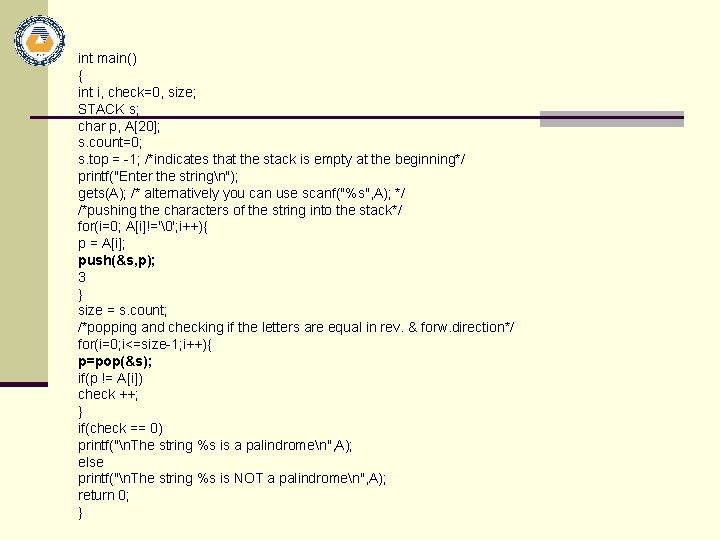 int main()
{
int i, check=0, size;
STACK s;
char p, A[20];
s.count=0;
s.top = -1; /*indicates that the stack is empty at the beginning*/
printf("Enter the string\n");
gets(A); /* alternatively you can use scanf("%s",A); */
/*pushing the characters of the string into the stack*/
for(i=0; A[i]!='\0';i++){
p = A[i];
push(&s,p);
3
}
size = s.count;
/*popping and checking if the letters are equal in rev. & forw.direction*/
for(i=0;i<=size-1;i++){
p=pop(&s);
if(p != A[i])
check ++;
}
if(check == 0)
printf("\nThe string %s is a palindrome\n",A);
else
printf("\nThe string %s is NOT a palindrome\n",A);
return 0;
}